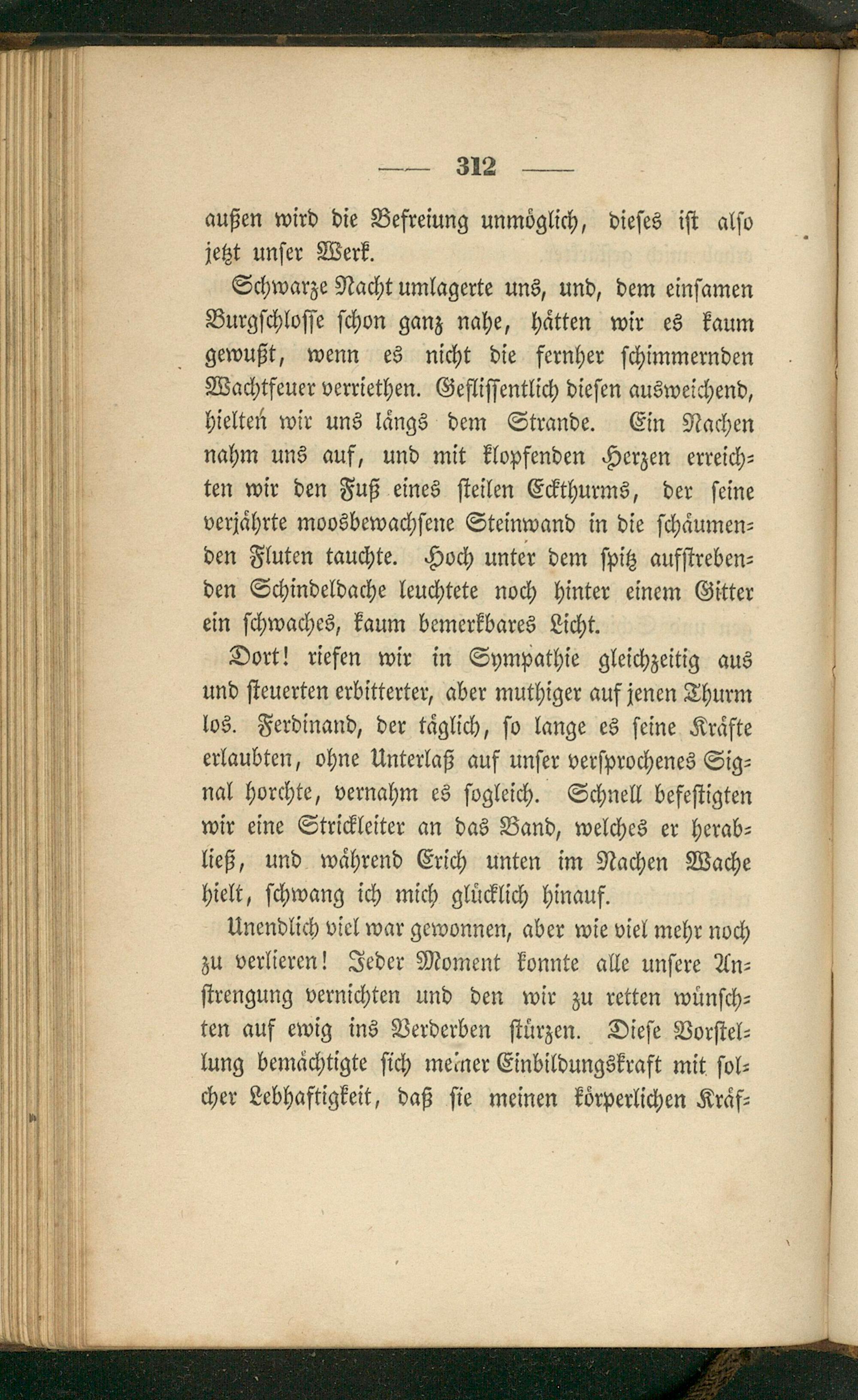 — 312 —

außen wird die Befreiung unmöglich, dieses ist also jetzt unser Werk.

Schwarze Nacht umlagerte uns, und, dem einsamen Burgschlosse schon ganz nahe, hätten wir es kaum gewußt, wenn es nicht die fernher schimmernden Wachtfeuer verriethen. Geflissentlich diesen ausweichend, hielten wir uns längs dem Strande. Ein Nachen nahm uns auf, und mit klopfenden Herzen erreichten wir den Fuß eines steilen Eckthurms, der seine verjährte moosbewachsene Steinwand in die schäumenden Fluten tauchte. Hoch unter dem spitz aufstrebenden Schindeldache leuchtete noch hinter einem Gitter ein schwaches, kaum bemerkbares Licht.

Dort! riefen wir in Sympathie gleichzeitig aus und steuerten erbitterter, aber muthiger auf jenen Thurm los. Ferdinand, der täglich, so lange es seine Kräfte erlaubten, ohne Unterlaß auf unser versprochenes Signal horchte, vernahm es sogleich. Schnell befestigten wir eine Strickleiter an das Band, welches er herabließ, und während Erich unten im Nachen Wache hielt, schwang ich mich glücklich hinauf.

Unendlich viel war gewonnen, aber wie viel mehr noch zu verlieren! Jeder Moment konnte alle unsere Anstrengung vernichten und den wir zu retten wünschten auf ewig ins Verderben stürzen. Diese Vorstellung bemächtigte sich meiner Einbildungskraft mit solcher Lebhaftigkeit, daß sie meinen körperlichen Kräf-